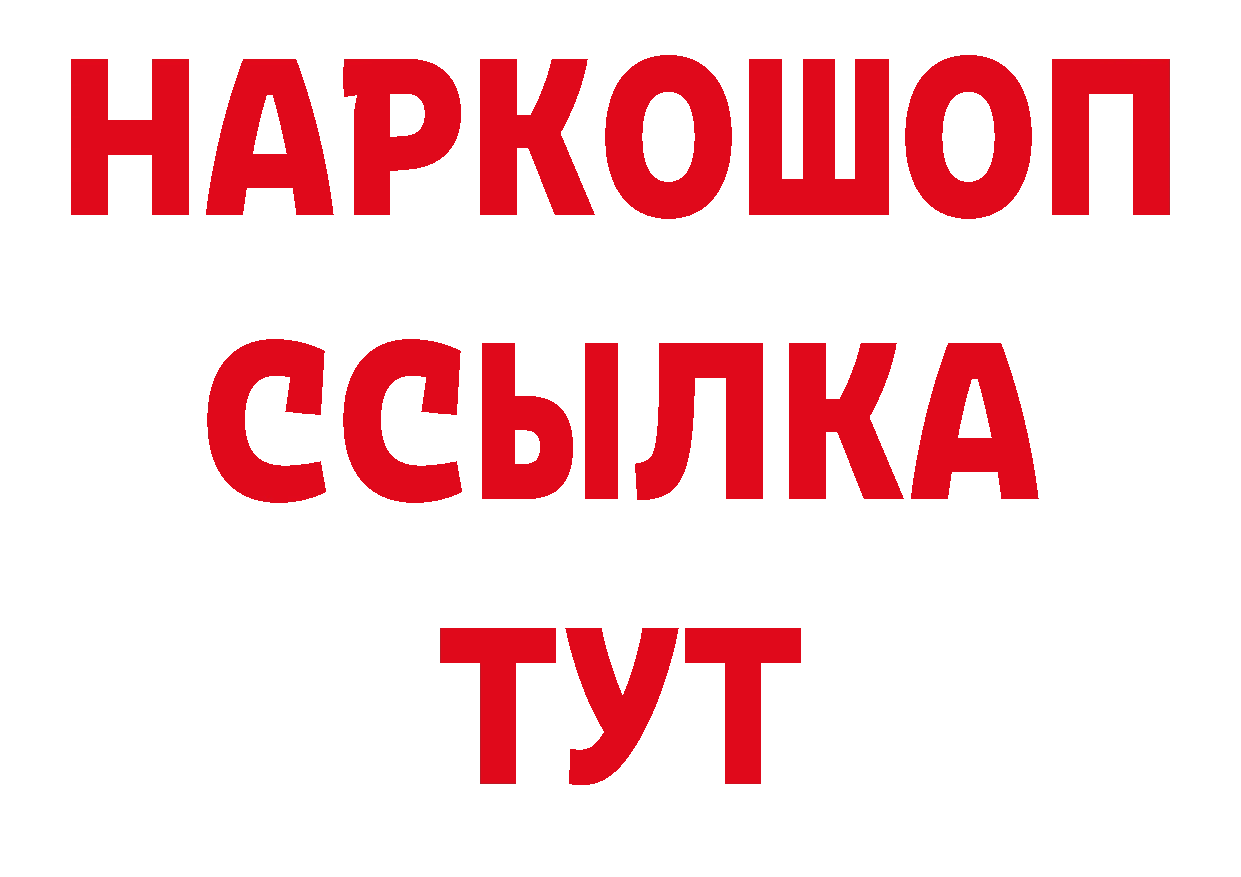 НАРКОШОП
ССЫЛКА
ТУТ